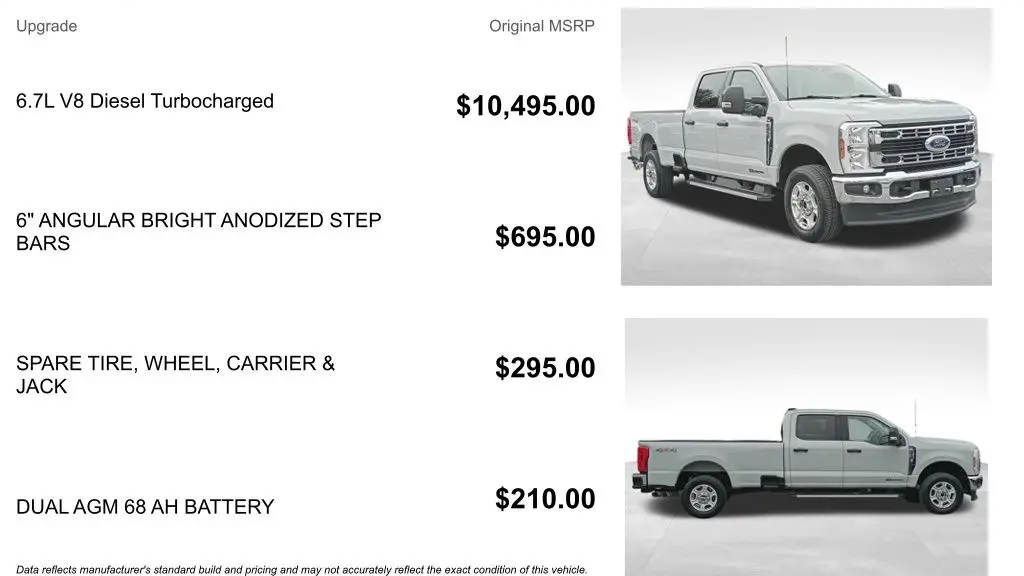 | Upgrade | Original MSRP |
|---|---|
| 6.7L V8 Diesel Turbocharged | $10,495.00 |
| 6" ANGULAR BRIGHT ANODIZED STEP BARS | $695.00 |
| SPARE TIRE, WHEEL, CARRIER & JACK | $295.00 |
| DUAL AGM 68 AH BATTERY | $210.00 |

Data reflects manufacturer's standard build and pricing and may not accurately reflect the exact condition of this vehicle.